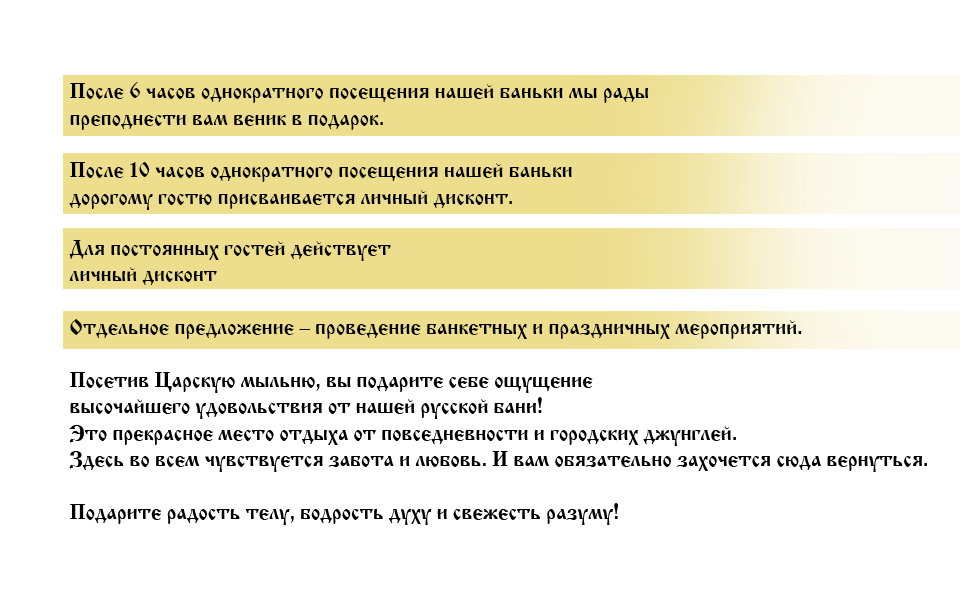 После 6 часов однократного посещения нашей баньки мы рады преподнести вам веник в подарок.

После 10 часов однократного посещения нашей баньки дорогому гостю присваивается личный дисконт.

Для постоянных гостей действует личный дисконт

Отдельное предложение – проведение банкетных и праздничных мероприятий.

Посетив Царскую мыльню, вы подарите себе ощущение высочайшего удовольствия от нашей русской бани!
Это прекрасное место отдыха от повседневности и городских джунглей.
Здесь во всем чувствуется забота и любовь. И вам обязательно захочется сюда вернуться.

Подарите радость телу, бодрость духу и свежесть разуму!